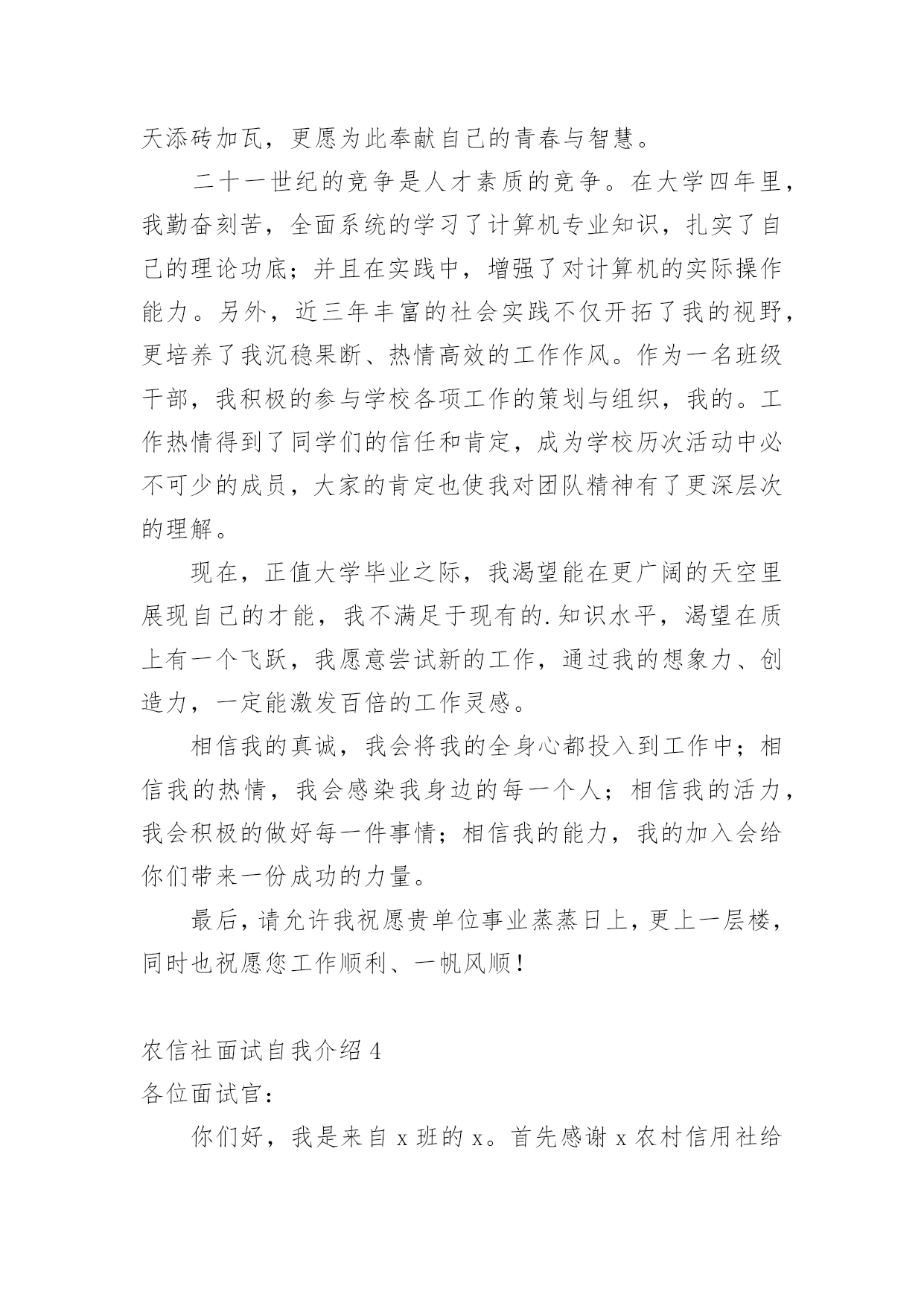 天添砖加瓦，更愿为此奉献自己的青春与智慧。

二十一世纪的竞争是人才素质的竞争。在大学四年里，我勤奋刻苦，全面系统的学习了计算机专业知识，扎实了自己的理论功底；并且在实践中，增强了对计算机的实际操作能力。另外，近三年丰富的社会实践不仅开拓了我的视野，更培养了我沉稳果断、热情高效的工作作风。作为一名班级干部，我积极的参与学校各项工作的策划与组织，我的。工作热情得到了同学们的信任和肯定，成为学校历次活动中必不可少的成员，大家的肯定也使我对团队精神有了更深层次的理解。

现在，正值大学毕业之际，我渴望能在更广阔的天空里展现自己的才能，我不满足于现有的.知识水平，渴望在质上有一个飞跃，我愿意尝试新的工作，通过我的想象力、创造力，一定能激发百倍的工作灵感。

相信我的真诚，我会将我的全身心都投入到工作中；相信我的热情，我会感染我身边的每一个人；相信我的活力，我会积极的做好每一件事情；相信我的能力，我的加入会给你们带来一份成功的力量。

最后，请允许我祝愿贵单位事业蒸蒸日上，更上一层楼，同时也祝愿您工作顺利、一帆风顺！

农信社面试自我介绍 4
各位面试官：

你们好，我是来自 x 班的 x。首先感谢 x 农村信用社给